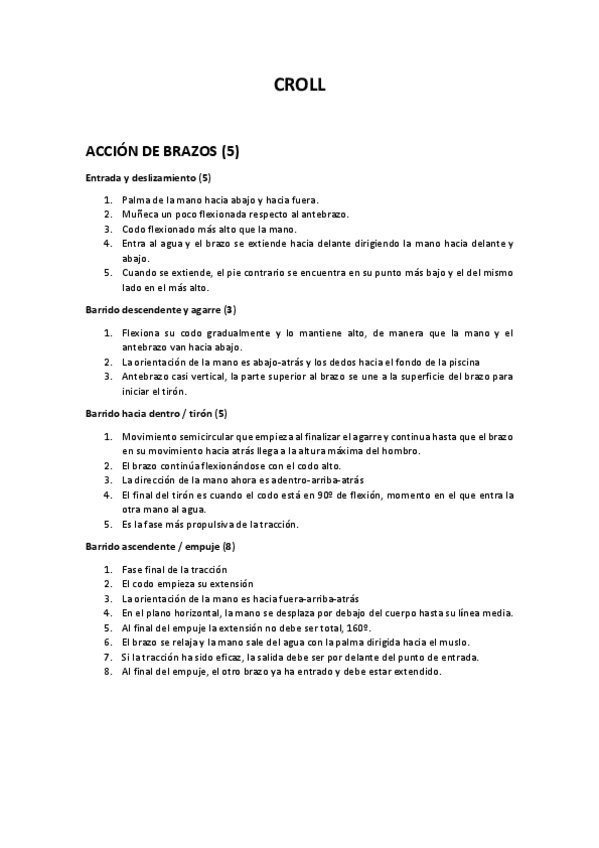 CROLL

ACCIÓN DE BRAZOS (5)

Entrada y deslizamiento (5)

1. Palma de la mano hacia abajo y hacia fuera.
2. Muñeca un poco flexionada respecto al antebrazo.
3. Codo flexionado más alto que la mano.
4. Entra al agua y el brazo se extiende hacia delante dirigiendo la mano hacia delante y abajo.
5. Cuando se extiende, el pie contrario se encuentra en su punto más bajo y el del mismo lado en el más alto.

Barrido descendente y agarre (3)

1. Flexiona su codo gradualmente y lo mantiene alto, de manera que la mano y el antebrazo van hacia abajo.
2. La orientación de la mano es abajo-atrás y los dedos hacia el fondo de la piscina
3. Antebrazo casi vertical, la parte superior al brazo se une a la superficie del brazo para iniciar el tirón.

Barrido hacia dentro / tirón (5)

1. Movimiento semicircular que empieza al finalizar el agarre y continua hasta que el brazo en su movimiento hacia atrás llega a la altura máxima del hombro.
2. El brazo continúa flexionándose con el codo alto.
3. La dirección de la mano ahora es adentro-arriba-atrás
4. El final del tirón es cuando el codo está en 90º de flexión, momento en el que entra la otra mano al agua.
5. Es la fase más propulsiva de la tracción.

Barrido ascendente / empuje (8)

1. Fase final de la tracción
2. El codo empieza su extensión
3. La orientación de la mano es hacia fuera-arriba-atrás
4. En el plano horizontal, la mano se desplaza por debajo del cuerpo hasta su línea media.
5. Al final del empuje la extensión no debe ser total, 160º.
6. El brazo se relaja y la mano sale del agua con la palma dirigida hacia el muslo.
7. Si la tracción ha sido eficaz, la salida debe ser por delante del punto de entrada.
8. Al final del empuje, el otro brazo ya ha entrado y debe estar extendido.